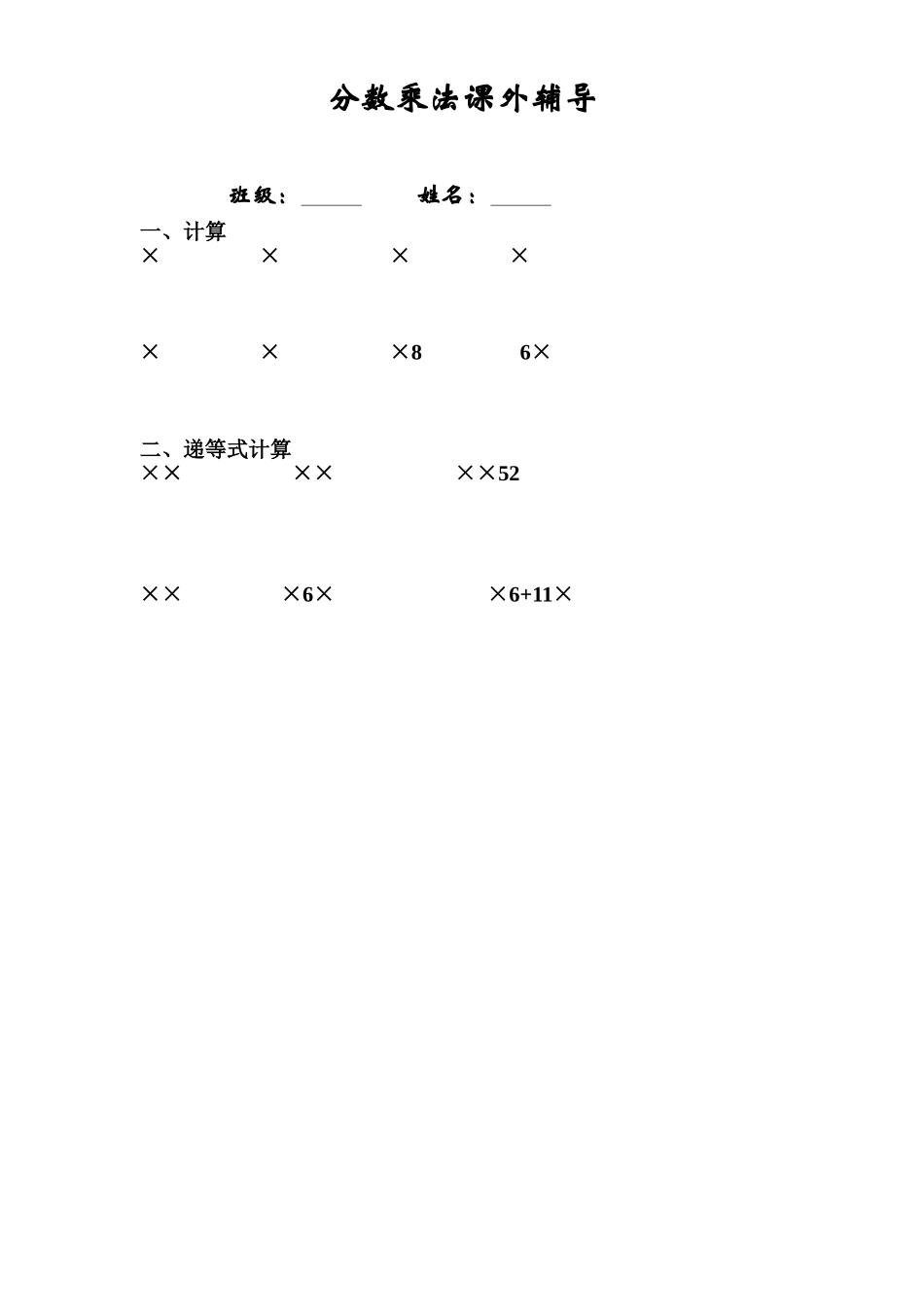 分数乘法课外辅导

班级：______ 姓名：______

一、计算

× × × ×

× × ×8 6×

二、递等式计算

×× ×× ××52

×× ×6× ×6+11×